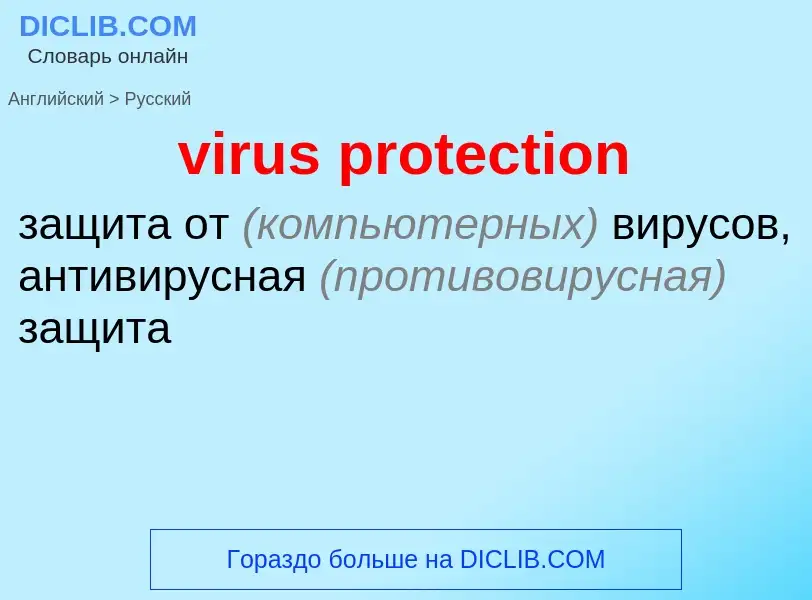 DICLIB.COM
Словарь онлайн

Английский > Русский

virus protection

защита от (компьютерных) вирусов, антивирусная (противовирусная) защита

Гораздо больше на DICLIB.COM